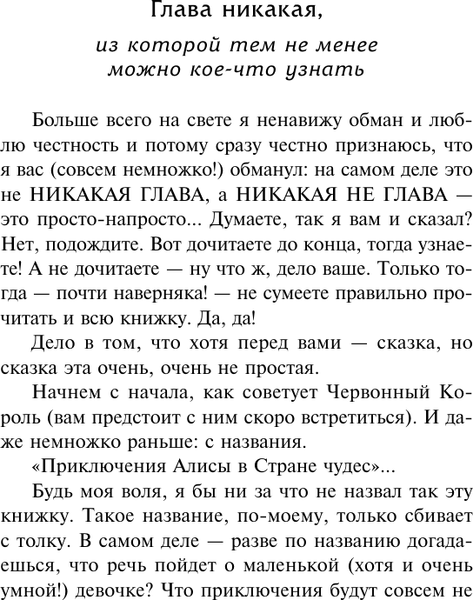 Глава никакая,

из которой тем не менее можно кое-что узнать

Больше всего на свете я ненавижу обман и люблю честность и потому сразу честно признаюсь, что я вас (совсем немножко!) обманул: на самом деле это не НИКАКАЯ ГЛАВА, а НИКАКАЯ НЕ ГЛАВА — это просто-напросто... Думаете, так я вам и сказал? Нет, подождите. Вот дочитаете до конца, тогда узнаете! А не дочитаете — ну что ж, дело ваше. Только тогда — почти наверняка! — не сумеете правильно прочитать и всю книжку. Да, да!

Дело в том, что хотя перед вами — сказка, но сказка эта очень, очень не простая.

Начнем с начала, как советует Червонный Король (вам предстоит с ним скоро встретиться). И даже немножко раньше: с названия.

«Приключения Алисы в Стране чудес»...

Будь моя воля, я бы ни за что не назвал так эту книжку. Такое название, по-моему, только сбивает с толку. В самом деле — разве по названию догадаешься, что речь пойдет о маленькой (хотя и очень умной!) девочке? Что приключения будут совсем не